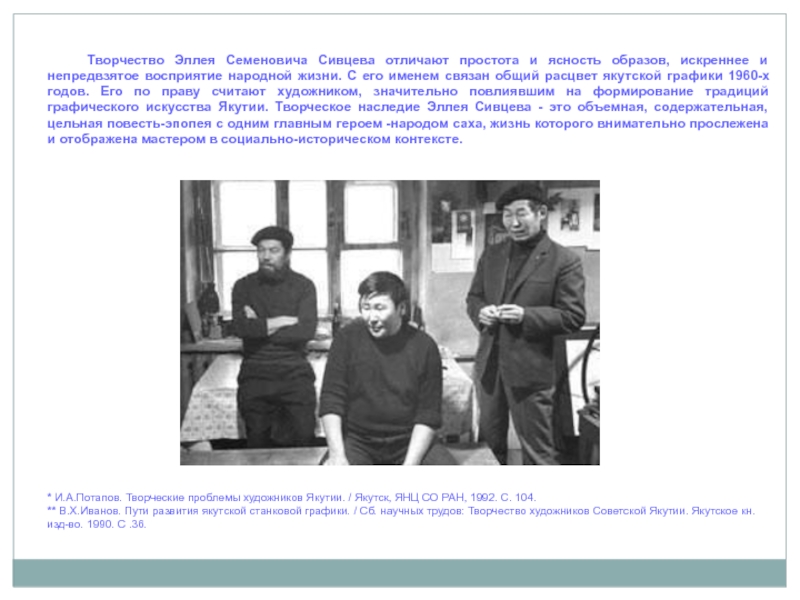 Творчество Эллея Семеновича Сивцева отличают простота и ясность образов, искреннее и непредвзятое восприятие народной жизни. С его именем связан общий расцвет якутской графики 1960-х годов. Его по праву считают художником, значительно повлиявшим на формирование традиций графического искусства Якутии. Творческое наследие Эллея Сивцева - это объемная, содержательная, цельная повесть-эпопея с одним главным героем -народом саха, жизнь которого внимательно прослежена и отображена мастером в социально-историческом контексте.

* И.А.Потапов. Творческие проблемы художников Якутии. / Якутск, ЯНЦ СО РАН, 1992. С. 104.
** В.Х.Иванов. Пути развития якутской станковой графики. / Сб. научных трудов: Творчество художников Советской Якутии. Якутское кн. изд-во. 1990. С .36.